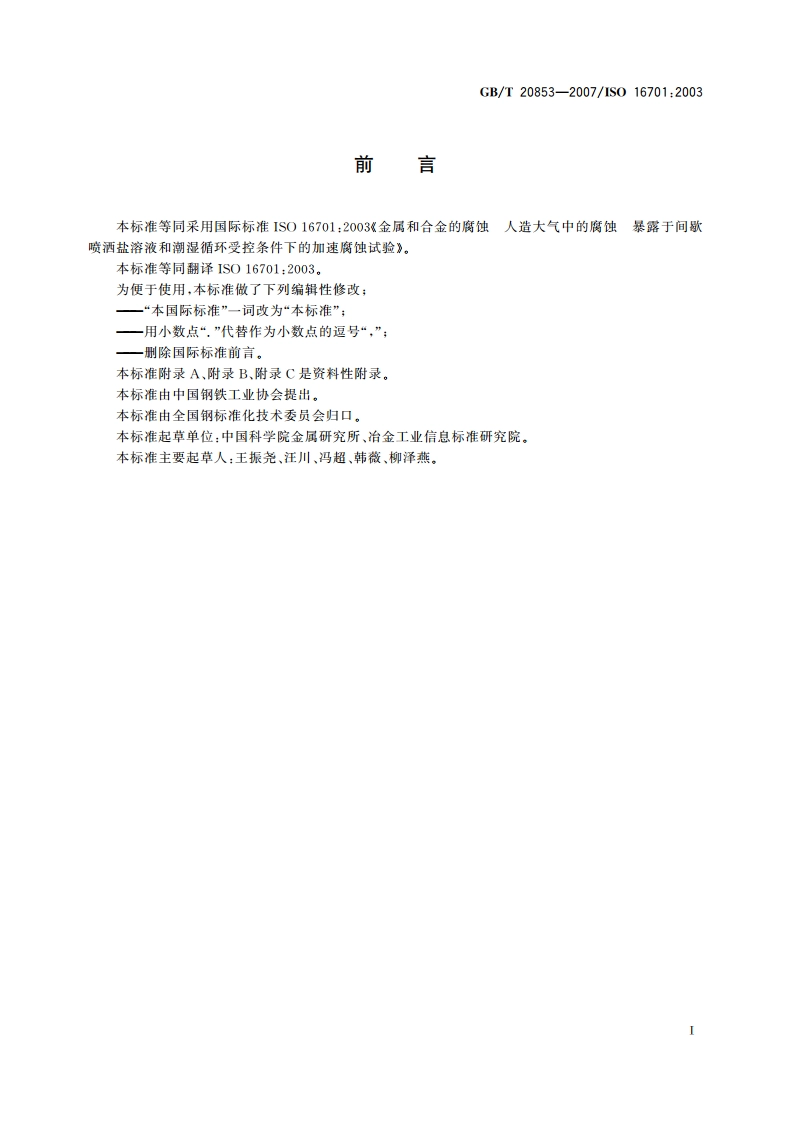 GB/T 20853—2007/ISO 16701:2003

前　言

本标准等同采用国际标准 ISO 16701:2003《金属和合金的腐蚀　人造大气中的腐蚀　暴露于间歇喷洒盐溶液和潮湿循环受控条件下的加速腐蚀试验》。

本标准等同翻译 ISO 16701:2003。

为便于使用,本标准做了下列编辑性修改:

——“本国际标准”一词改为“本标准”;

——用小数点“.”代替作为小数点的逗号“,”;

——删除国际标准前言。

本标准附录 A、附录 B、附录 C 是资料性附录。

本标准由中国钢铁工业协会提出。

本标准由全国钢标准化技术委员会归口。

本标准起草单位:中国科学院金属研究所、冶金工业信息标准研究院。

本标准主要起草人:王振尧、汪川、冯超、韩薇、柳泽燕。

I